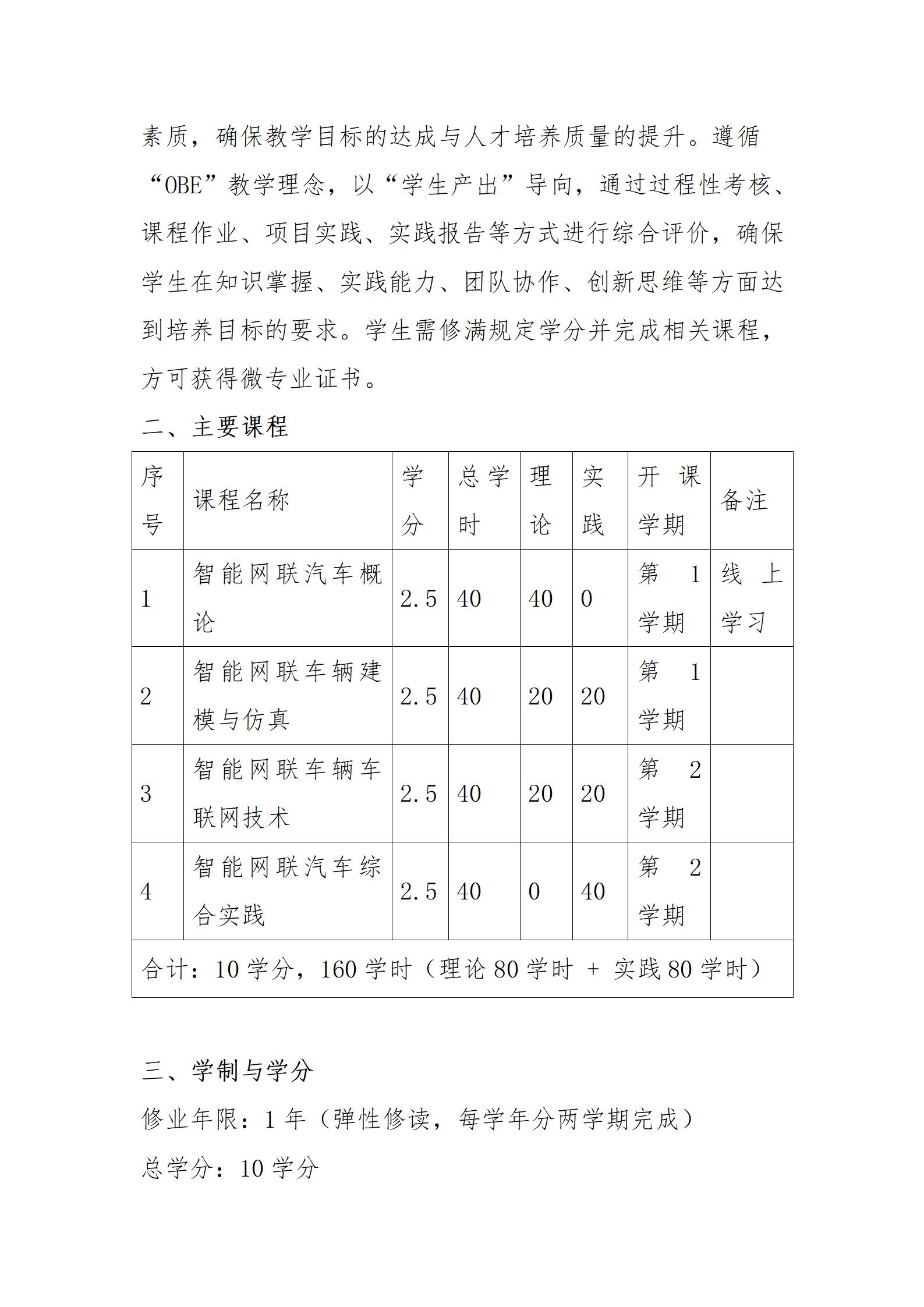 素质，确保教学目标的达成与人才培养质量的提升。遵循“OBE”教学理念，以“学生产出”导向，通过过程性考核、课程作业、项目实践、实践报告等方式进行综合评价，确保学生在知识掌握、实践能力、团队协作、创新思维等方面达到培养目标的要求。学生需修满规定学分并完成相关课程，方可获得微专业证书。

二、主要课程

| 序号 | 课程名称 | 学分 | 总学时 | 理论 | 实践 | 开课学期 | 备注 |
|---|---|---|---|---|---|---|---|
| 1 | 智能网联汽车概论 | 2.5 | 40 | 40 | 0 | 第 1 学期 | 线上学习 |
| 2 | 智能网联车辆建模与仿真 | 2.5 | 40 | 20 | 20 | 第 1 学期 | |
| 3 | 智能网联车辆车联网技术 | 2.5 | 40 | 20 | 20 | 第 2 学期 | |
| 4 | 智能网联汽车综合实践 | 2.5 | 40 | 0 | 40 | 第 2 学期 | |
| 合计：10 学分，160 学时（理论 80 学时 + 实践 80 学时） | | | | | | | |

三、学制与学分

修业年限：1 年（弹性修读，每学年分两学期完成）

总学分：10 学分